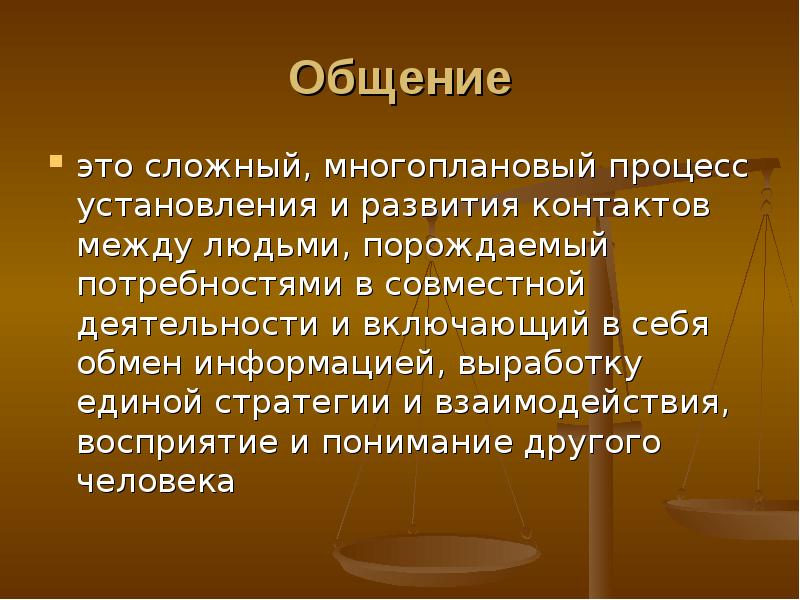 Общение

это сложный, многоплановый процесс установления и развития контактов между людьми, порождаемый потребностями в совместной деятельности и включающий в себя обмен информацией, выработку единой стратегии и взаимодействия, восприятие и понимание другого человека